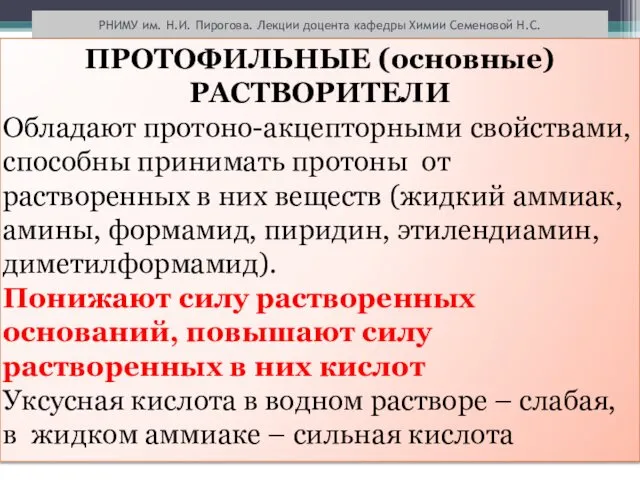 РНИМУ им. Н.И. Пирогова. Лекции доцента кафедры Химии Семеновой Н.С.

ПРОТОФИЛЬНЫЕ (основные) РАСТВОРИТЕЛИ

Обладают протоно-акцепторными свойствами, способны принимать протоны от растворенных в них веществ (жидкий аммиак, амины, формамид, пиридин, этилендиамин, диметилформамид).

Понижают силу растворенных оснований, повышают силу растворенных в них кислот

Уксусная кислота в водном растворе – слабая, в жидком аммиаке – сильная кислота